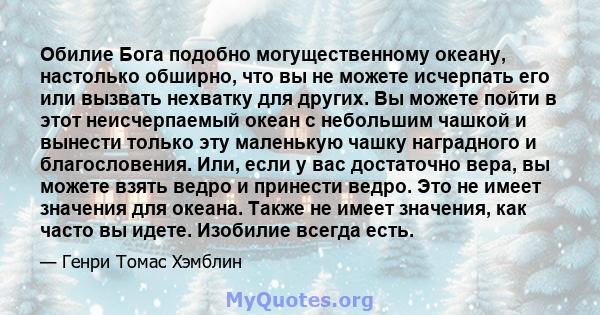 Обилие Бога подобно могущественному океану, настолько обширно, что вы не можете исчерпать его или вызвать нехватку для других. Вы можете пойти в этот неисчерпаемый океан с небольшим чашкой и вынести только эту маленькую чашку наградного и благословения. Или, если у вас достаточно вера, вы можете взять ведро и принести ведро. Это не имеет значения для океана. Также не имеет значения, как часто вы идете. Изобилие всегда есть.

— Генри Томас Хэмблин

MyQuotes.org